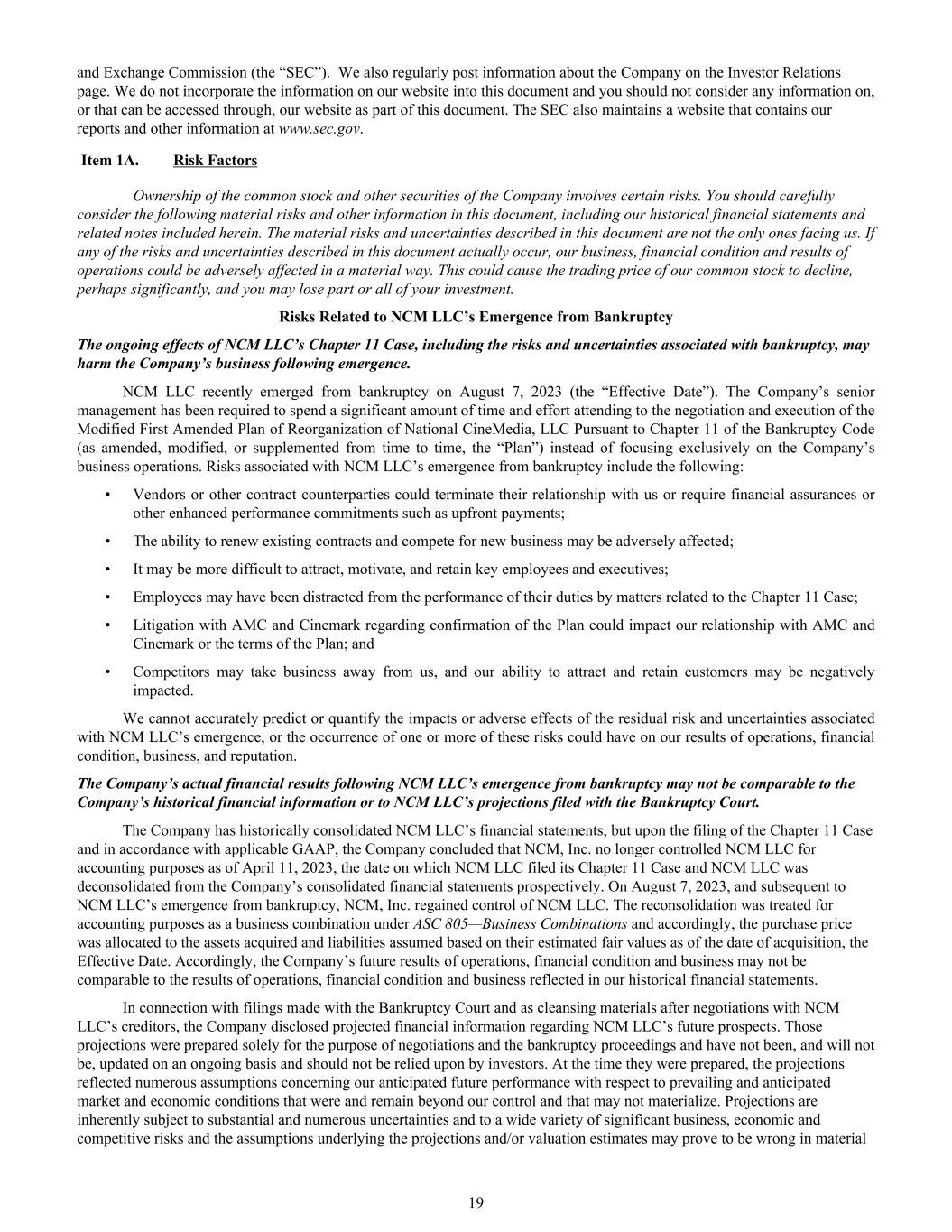 and Exchange Commission (the “SEC”). We also regularly post information about the Company on the Investor Relations page. We do not incorporate the information on our website into this document and you should not consider any information on, or that can be accessed through, our website as part of this document. The SEC also maintains a website that contains our reports and other information at www.sec.gov.

Item 1A. Risk Factors

Ownership of the common stock and other securities of the Company involves certain risks. You should carefully consider the following material risks and other information in this document, including our historical financial statements and related notes included herein. The material risks and uncertainties described in this document are not the only ones facing us. If any of the risks and uncertainties described in this document actually occur, our business, financial condition and results of operations could be adversely affected in a material way. This could cause the trading price of our common stock to decline, perhaps significantly, and you may lose part or all of your investment.

Risks Related to NCM LLC’s Emergence from Bankruptcy

The ongoing effects of NCM LLC’s Chapter 11 Case, including the risks and uncertainties associated with bankruptcy, may harm the Company’s business following emergence.

NCM LLC recently emerged from bankruptcy on August 7, 2023 (the “Effective Date”). The Company’s senior management has been required to spend a significant amount of time and effort attending to the negotiation and execution of the Modified First Amended Plan of Reorganization of National CineMedia, LLC Pursuant to Chapter 11 of the Bankruptcy Code (as amended, modified, or supplemented from time to time, the “Plan”) instead of focusing exclusively on the Company’s business operations. Risks associated with NCM LLC’s emergence from bankruptcy include the following:

• Vendors or other contract counterparties could terminate their relationship with us or require financial assurances or other enhanced performance commitments such as upfront payments;

• The ability to renew existing contracts and compete for new business may be adversely affected;

• It may be more difficult to attract, motivate, and retain key employees and executives;

• Employees may have been distracted from the performance of their duties by matters related to the Chapter 11 Case;

• Litigation with AMC and Cinemark regarding confirmation of the Plan could impact our relationship with AMC and Cinemark or the terms of the Plan; and

• Competitors may take business away from us, and our ability to attract and retain customers may be negatively impacted.

We cannot accurately predict or quantify the impacts or adverse effects of the residual risk and uncertainties associated with NCM LLC’s emergence, or the occurrence of one or more of these risks could have on our results of operations, financial condition, business, and reputation.

The Company’s actual financial results following NCM LLC’s emergence from bankruptcy may not be comparable to the Company’s historical financial information or to NCM LLC’s projections filed with the Bankruptcy Court.

The Company has historically consolidated NCM LLC’s financial statements, but upon the filing of the Chapter 11 Case and in accordance with applicable GAAP, the Company concluded that NCM, Inc. no longer controlled NCM LLC for accounting purposes as of April 11, 2023, the date on which NCM LLC filed its Chapter 11 Case and NCM LLC was deconsolidated from the Company’s consolidated financial statements prospectively. On August 7, 2023, and subsequent to NCM LLC’s emergence from bankruptcy, NCM, Inc. regained control of NCM LLC. The reconsolidation was treated for accounting purposes as a business combination under ASC 805—Business Combinations and accordingly, the purchase price was allocated to the assets acquired and liabilities assumed based on their estimated fair values as of the date of acquisition, the Effective Date. Accordingly, the Company’s future results of operations, financial condition and business may not be comparable to the results of operations, financial condition and business reflected in our historical financial statements.

In connection with filings made with the Bankruptcy Court and as cleansing materials after negotiations with NCM LLC’s creditors, the Company disclosed projected financial information regarding NCM LLC’s future prospects. Those projections were prepared solely for the purpose of negotiations and the bankruptcy proceedings and have not been, and will not be, updated on an ongoing basis and should not be relied upon by investors. At the time they were prepared, the projections reflected numerous assumptions concerning our anticipated future performance with respect to prevailing and anticipated market and economic conditions that were and remain beyond our control and that may not materialize. Projections are inherently subject to substantial and numerous uncertainties and to a wide variety of significant business, economic and competitive risks and the assumptions underlying the projections and/or valuation estimates may prove to be wrong in material

19